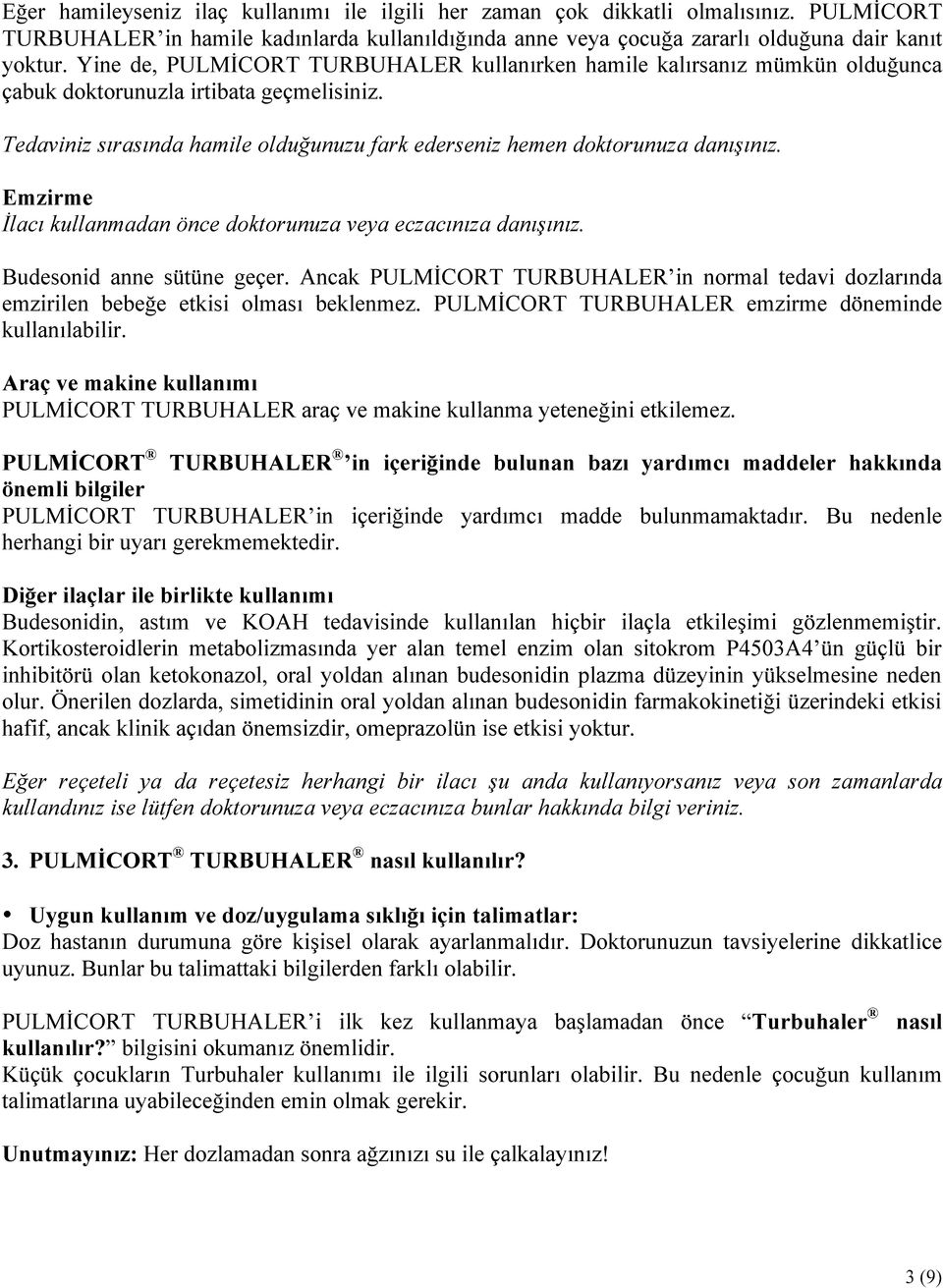 Eğer hamileyseniz ilaç kullanımı ile ilgili her zaman çok dikkatli olmalısınız. PULMİCORT TURBUHALER'in hamile kadınlarda kullanıldığında anne veya çocuğa zararlı olduğuna dair kanıt yoktur. Yine de, PULMİCORT TURBUHALER kullanırken hamile kalırsanız mümkün olduğunca çabuk doktorunuzla irtibata geçmelisiniz.

Tedaviniz sırasında hamile olduğunuzu fark ederseniz hemen doktorunuza danışınız.

Emzirme
İlacı kullanmadan önce doktorunuza veya eczacınıza danışınız.

Budesonid anne sütüne geçer. Ancak PULMİCORT TURBUHALER'in normal tedavi dozlarında emzirilen bebeğe etkisi olması beklenmez. PULMİCORT TURBUHALER emzirme döneminde kullanılabilir.

Araç ve makine kullanımı
PULMİCORT TURBUHALER araç ve makine kullanma yeteneğini etkilemez.

PULMİCORT® TURBUHALER®'in içeriğinde bulunan bazı yardımcı maddeler hakkında önemli bilgiler
PULMİCORT TURBUHALER'in içeriğinde yardımcı madde bulunmamaktadır. Bu nedenle herhangi bir uyarı gerekmemektedir.

Diğer ilaçlar ile birlikte kullanımı
Budesonidin, astım ve KOAH tedavisinde kullanılan hiçbir ilaçla etkileşimi gözlenmemiştir. Kortikosteroidlerin metabolizmasında yer alan temel enzim olan sitokrom P4503A4'ün güçlü bir inhibitörü olan ketokonazol, oral yoldan alınan budesonidin plazma düzeyinin yükselmesine neden olur. Önerilen dozlarda, simetidinin oral yoldan alınan budesonidin farmakokinetiği üzerindeki etkisi hafif, ancak klinik açıdan önemsizdir, omeprazolün ise etkisi yoktur.

Eğer reçeteli ya da reçetesiz herhangi bir ilacı şu anda kullanıyorsanız veya son zamanlarda kullandınız ise lütfen doktorunuza veya eczacınıza bunlar hakkında bilgi veriniz.

3. PULMİCORT® TURBUHALER® nasıl kullanılır?

• Uygun kullanım ve doz/uygulama sıklığı için talimatlar:
Doz hastanın durumuna göre kişisel olarak ayarlanmalıdır. Doktorunuzun tavsiyelerine dikkatlice uyunuz. Bunlar bu talimattaki bilgilerden farklı olabilir.

PULMİCORT TURBUHALER'i ilk kez kullanmaya başlamadan önce "Turbuhaler® nasıl kullanılır?" bilgisini okumanız önemlidir.
Küçük çocukların Turbuhaler kullanımı ile ilgili sorunları olabilir. Bu nedenle çocuğun kullanım talimatlarına uyabileceğinden emin olmak gerekir.

Unutmayınız: Her dozlamadan sonra ağzınızı su ile çalkalayınız!

3 (9)